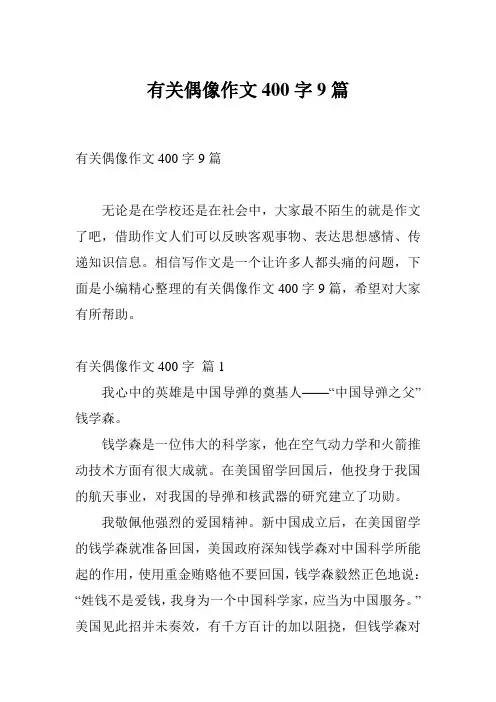 有关偶像作文 400 字 9 篇

有关偶像作文 400 字 9 篇

无论是在学校还是在社会中，大家最不陌生的就是作文了吧，借助作文人们可以反映客观事物、表达思想感情、传递知识信息。相信写作文是一个让许多人都头痛的问题，下面是小编精心整理的有关偶像作文 400 字 9 篇，希望对大家有所帮助。

有关偶像作文 400 字 篇 1

我心中的英雄是中国导弹的奠基人——“中国导弹之父”钱学森。

钱学森是一位伟大的科学家，他在空气动力学和火箭推动技术方面有很大成就。在美国留学回国后，他投身于我国的航天事业，对我国的导弹和核武器的研究建立了功勋。

我敬佩他强烈的爱国精神。新中国成立后，在美国留学的钱学森就准备回国，美国政府深知钱学森对中国科学所能起的作用，使用重金贿赂他不要回国，钱学森毅然正色地说：“姓钱不是爱钱，我身为一个中国科学家，应当为中国服务。”美国见此招并未奏效，有千方百计的加以阻挠，但钱学森对